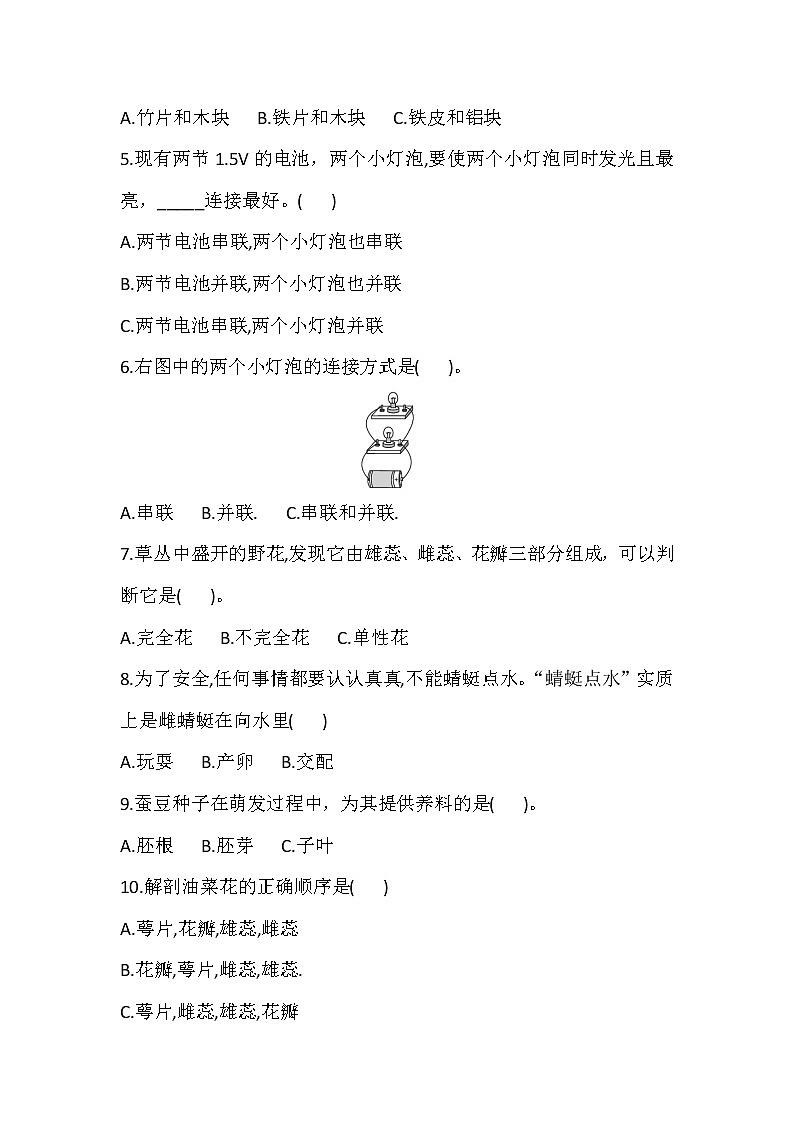 A.竹片和木块　B.铁片和木块　C.铁皮和铝块

5.现有两节 1.5V 的电池，两个小灯泡,要使两个小灯泡同时发光且最亮，_____连接最好。(　)

A.两节电池串联,两个小灯泡也串联

B.两节电池并联,两个小灯泡也并联

C.两节电池串联,两个小灯泡并联

6.右图中的两个小灯泡的连接方式是(　)。

A.串联　B.并联.　C.串联和并联.

7.草丛中盛开的野花,发现它由雄蕊、雌蕊、花瓣三部分组成，可以判断它是(　)。

A.完全花　B.不完全花　C.单性花

8.为了安全,任何事情都要认认真真,不能蜻蜓点水。“蜻蜓点水”实质上是雌蜻蜓在向水里(　)

A.玩耍　B.产卵　B.交配

9.蚕豆种子在萌发过程中，为其提供养料的是(　)。

A.胚根　B.胚芽　C.子叶

10.解剖油菜花的正确顺序是(　)

A.萼片,花瓣,雄蕊,雌蕊

B.花瓣,萼片,雌蕊,雄蕊.

C.萼片,雌蕊,雄蕊,花瓣